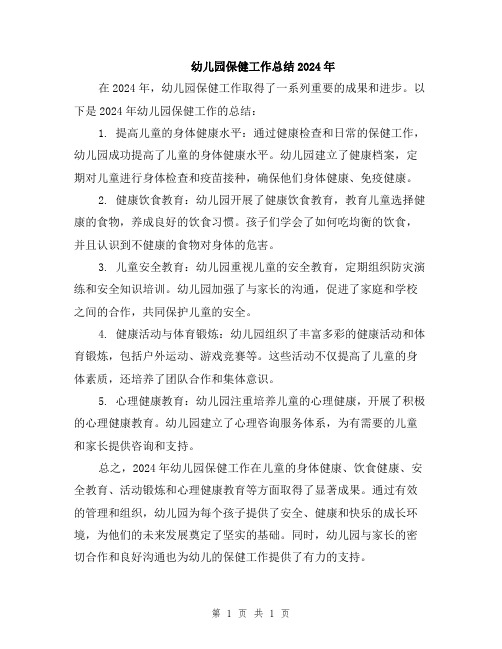 幼儿园保健工作总结2024年

在2024年，幼儿园保健工作取得了一系列重要的成果和进步。以下是2024年幼儿园保健工作的总结：

1. 提高儿童的身体健康水平：通过健康检查和日常的保健工作，幼儿园成功提高了儿童的身体健康水平。幼儿园建立了健康档案，定期对儿童进行身体检查和疫苗接种，确保他们身体健康、免疫健康。

2. 健康饮食教育：幼儿园开展了健康饮食教育，教育儿童选择健康的食物，养成良好的饮食习惯。孩子们学会了如何吃均衡的饮食，并且认识到不健康的食物对身体的危害。

3. 儿童安全教育：幼儿园重视儿童的安全教育，定期组织防灾演练和安全知识培训。幼儿园加强了与家长的沟通，促进了家庭和学校之间的合作，共同保护儿童的安全。

4. 健康活动与体育锻炼：幼儿园组织了丰富多彩的健康活动和体育锻炼，包括户外运动、游戏竞赛等。这些活动不仅提高了儿童的身体素质，还培养了团队合作和集体意识。

5. 心理健康教育：幼儿园注重培养儿童的心理健康，开展了积极的心理健康教育。幼儿园建立了心理咨询服务体系，为有需要的儿童和家长提供咨询和支持。

总之，2024年幼儿园保健工作在儿童的身体健康、饮食健康、安全教育、活动锻炼和心理健康教育等方面取得了显著成果。通过有效的管理和组织，幼儿园为每个孩子提供了安全、健康和快乐的成长环境，为他们的未来发展奠定了坚实的基础。同时，幼儿园与家长的密切合作和良好沟通也为幼儿的保健工作提供了有力的支持。

第 1 页 共 1 页